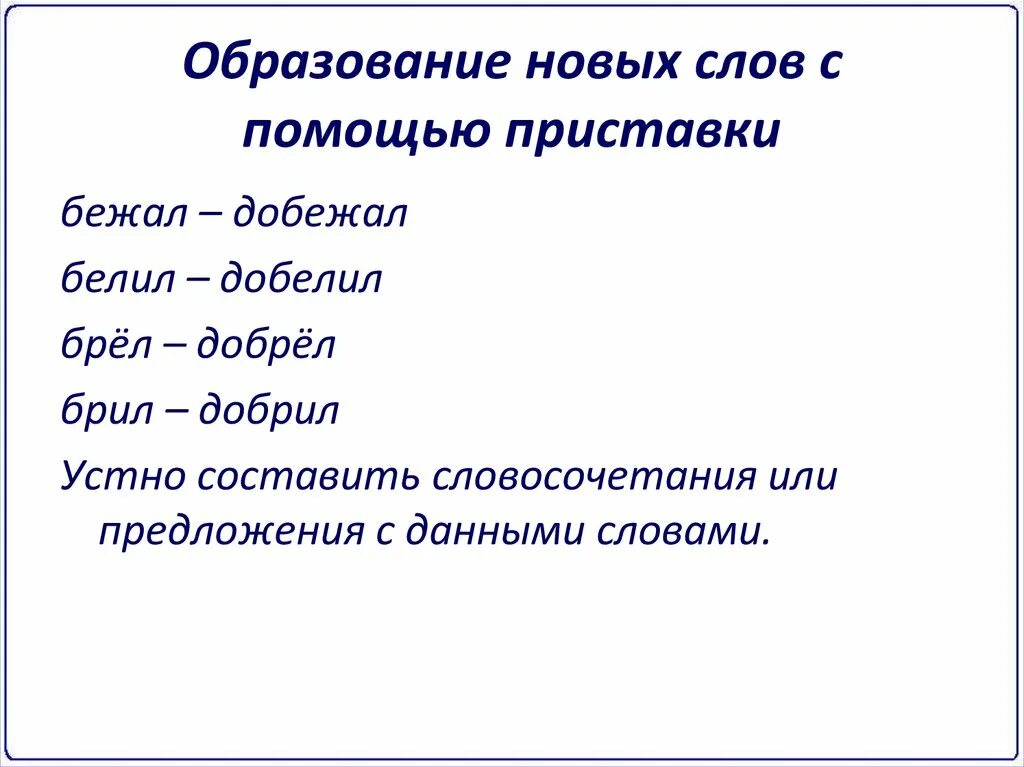 Образование новых слов с помощью приставки

бежал – добежал

белил – добелил

брёл – добрёл

брил – добрил

Устно составить словосочетания или предложения с данными словами.